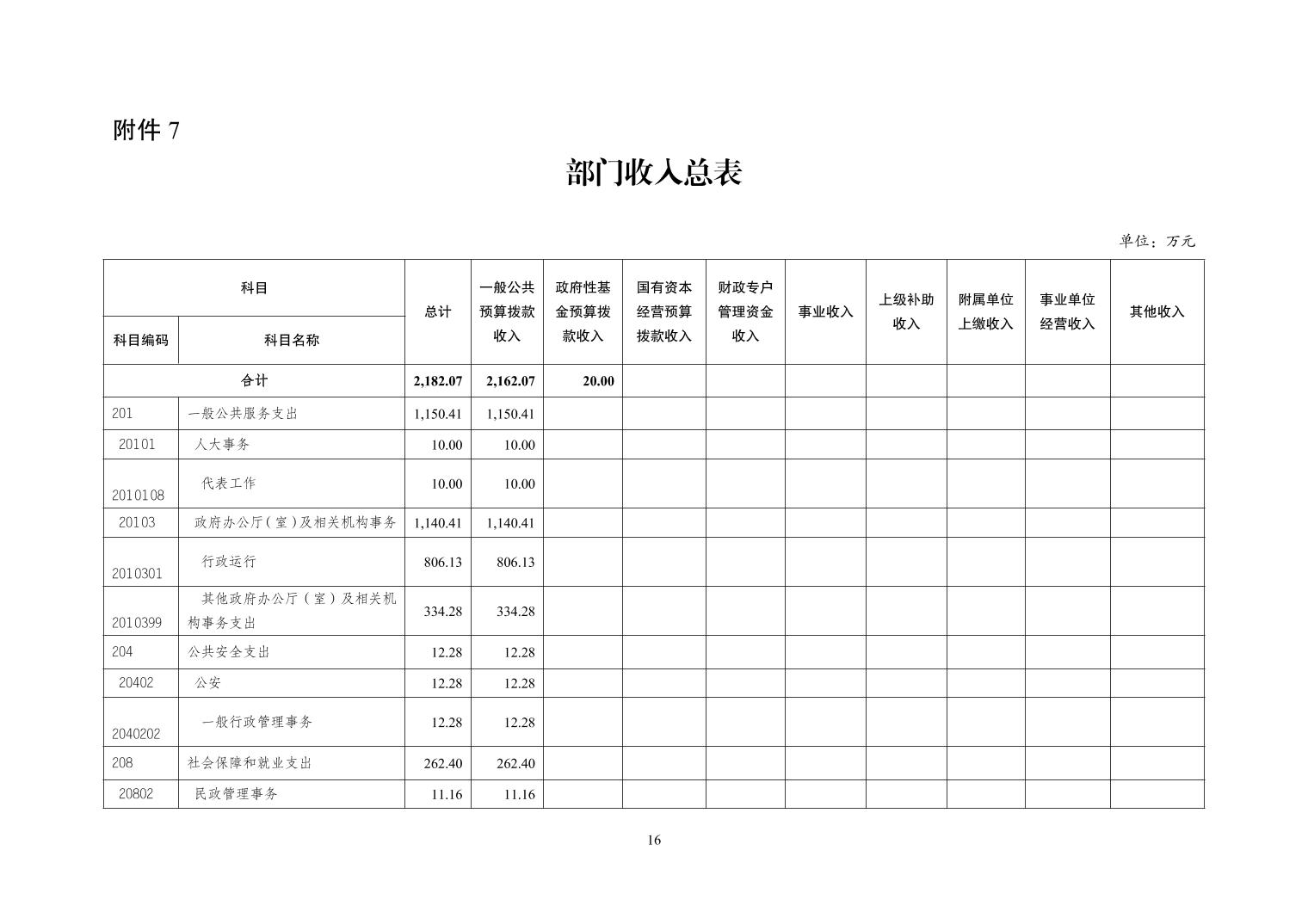 附件 7

部门收入总表

单位：万元

| 科目编码 | 科目名称 | 总计 | 一般公共预算拨款收入 | 政府性基金预算拨款收入 | 国有资本经营预算拨款收入 | 财政专户管理资金收入 | 事业收入 | 上级补助收入 | 附属单位上缴收入 | 事业单位经营收入 | 其他收入 |
|---|---|---|---|---|---|---|---|---|---|---|---|
| 合计 | | 2,182.07 | 2,162.07 | 20.00 | | | | | | | |
| 201 | 一般公共服务支出 | 1,150.41 | 1,150.41 | | | | | | | | |
| 20101 | 人大事务 | 10.00 | 10.00 | | | | | | | | |
| 2010108 | 代表工作 | 10.00 | 10.00 | | | | | | | | |
| 20103 | 政府办公厅（室）及相关机构事务 | 1,140.41 | 1,140.41 | | | | | | | | |
| 2010301 | 行政运行 | 806.13 | 806.13 | | | | | | | | |
| 2010399 | 其他政府办公厅（室）及相关机构事务支出 | 334.28 | 334.28 | | | | | | | | |
| 204 | 公共安全支出 | 12.28 | 12.28 | | | | | | | | |
| 20402 | 公安 | 12.28 | 12.28 | | | | | | | | |
| 2040202 | 一般行政管理事务 | 12.28 | 12.28 | | | | | | | | |
| 208 | 社会保障和就业支出 | 262.40 | 262.40 | | | | | | | | |
| 20802 | 民政管理事务 | 11.16 | 11.16 | | | | | | | | |

16